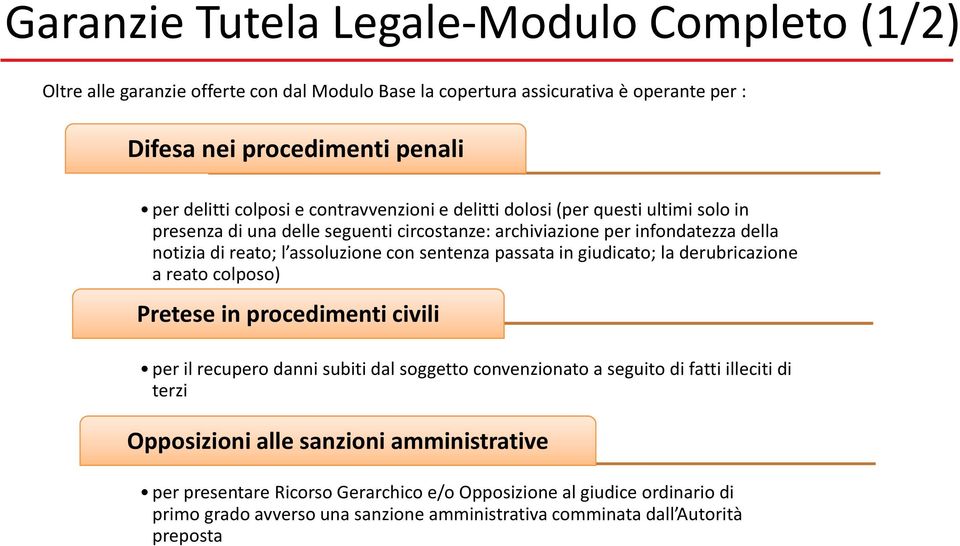 Garanzie Tutela Legale-Modulo Completo (1/2)

Oltre alle garanzie offerte con dal Modulo Base la copertura assicurativa è operante per :

Difesa nei procedimenti penali

• per delitti colposi e contravvenzioni e delitti dolosi (per questi ultimi solo in presenza di una delle seguenti circostanze: archiviazione per infondatezza della notizia di reato; l'assoluzione con sentenza passata in giudicato; la derubricazione a reato colposo)

Pretese in procedimenti civili

• per il recupero danni subiti dal soggetto convenzionato a seguito di fatti illeciti di terzi

Opposizioni alle sanzioni amministrative

• per presentare Ricorso Gerarchico e/o Opposizione al giudice ordinario di primo grado avverso una sanzione amministrativa comminata dall'Autorità preposta